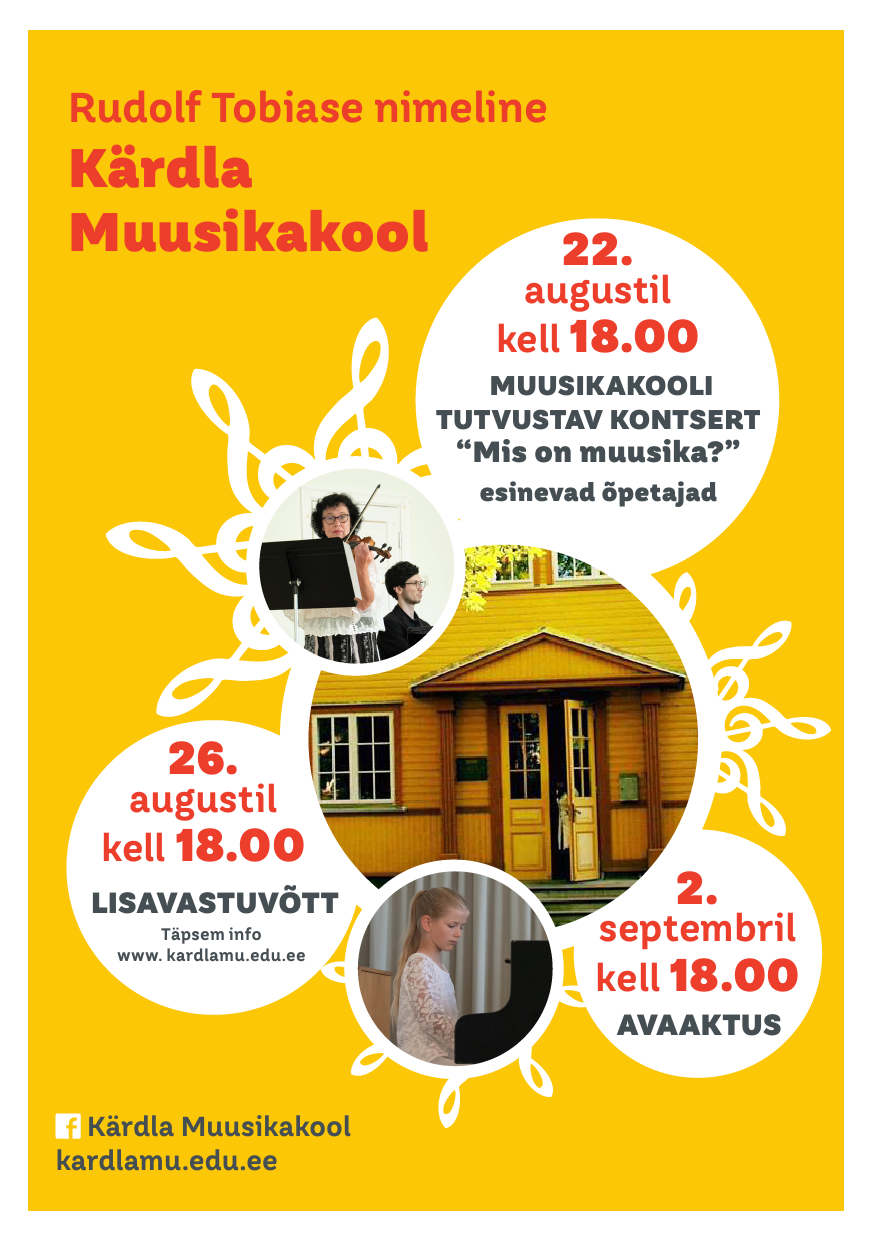 Rudolf Tobiase nimeline
Kärdla Muusikakool

22. augustil kell 18.00
MUUSIKAKOOLI TUTVUSTAV KONTSERT
“Mis on muusika?”
esinevad õpetajad

26. augustil kell 18.00
LISAVASTUVÕTT
Täpsem info
www. kardlamu.edu.ee

2. septembril kell 18.00
AVAAKTUS

Kärdla Muusikakool
kardlamu.edu.ee